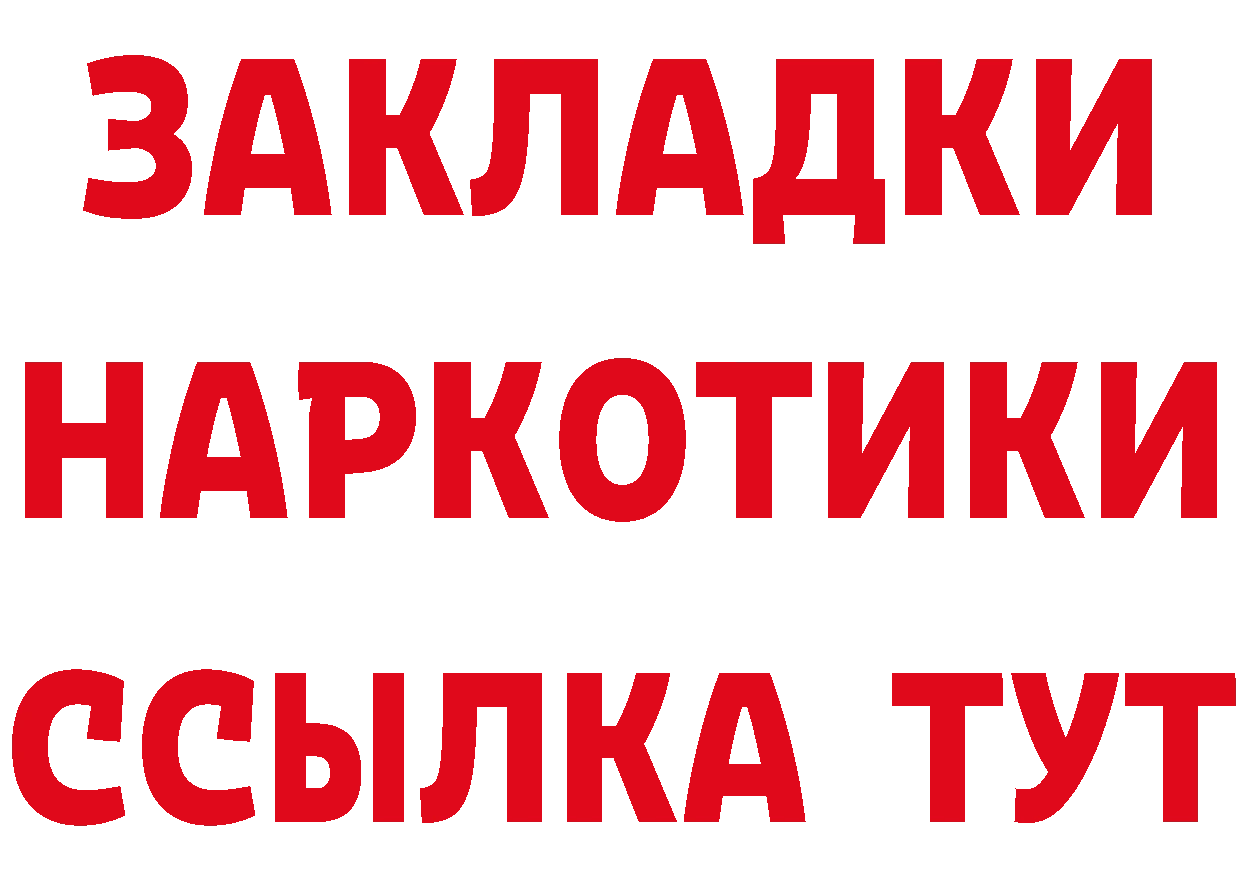 ЗАКЛАДКИ
НАРКОТИКИ
ССЫЛКА ТУТ